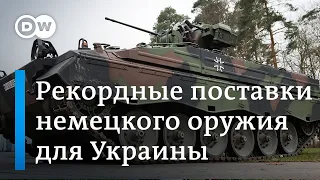 DW

Рекордные поставки немецкого оружия для Украины